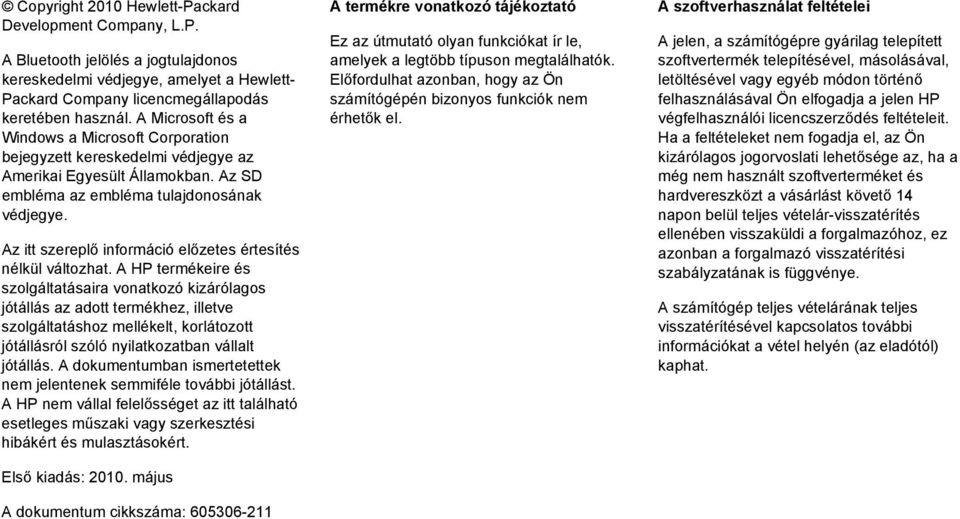 © Copyright 2010 Hewlett-Packard Development Company, L.P.

A Bluetooth jelölés a jogtulajdonos kereskedelmi védjegye, amelyet a Hewlett-Packard Company licencmegállapodás keretében használ. A Microsoft és a Windows a Microsoft Corporation bejegyzett kereskedelmi védjegye az Amerikai Egyesült Államokban. Az SD embléma az embléma tulajdonosának védjegye.

Az itt szereplő információ előzetes értesítés nélkül változhat. A HP termékeire és szolgáltatásaira vonatkozó kizárólagos jótállás az adott termékhez, illetve szolgáltatáshoz mellékelt, korlátozott jótállásról szóló nyilatkozatban vállalt jótállás. A dokumentumban ismertetettek nem jelentenek semmiféle további jótállást. A HP nem vállal felelősséget az itt található esetleges műszaki vagy szerkesztési hibákért és mulasztásokért.

Első kiadás: 2010. május

A dokumentum cikkszáma: 605306-211

A termékre vonatkozó tájékoztató

Ez az útmutató olyan funkciókat ír le, amelyek a legtöbb típuson megtalálhatók. Előfordulhat azonban, hogy az Ön számítógépén bizonyos funkciók nem érhetők el.

A szoftverhasználat feltételei

A jelen, a számítógépre gyárilag telepített szoftvertermék telepítésével, másolásával, letöltésével vagy egyéb módon történő felhasználásával Ön elfogadja a jelen HP végfelhasználói licencszerződés feltételeit. Ha a feltételeket nem fogadja el, az Ön kizárólagos jogorvoslati lehetősége az, ha a még nem használt szoftverterméket és hardvereszközt a vásárlást követő 14 napon belül teljes vételár-visszatérítés ellenében visszaküldi a forgalmazóhoz, ez azonban a forgalmazó visszatérítési szabályzatának is függvénye.

A számítógép teljes vételárának teljes visszatérítésével kapcsolatos további információkat a vétel helyén (az eladótól) kaphat.